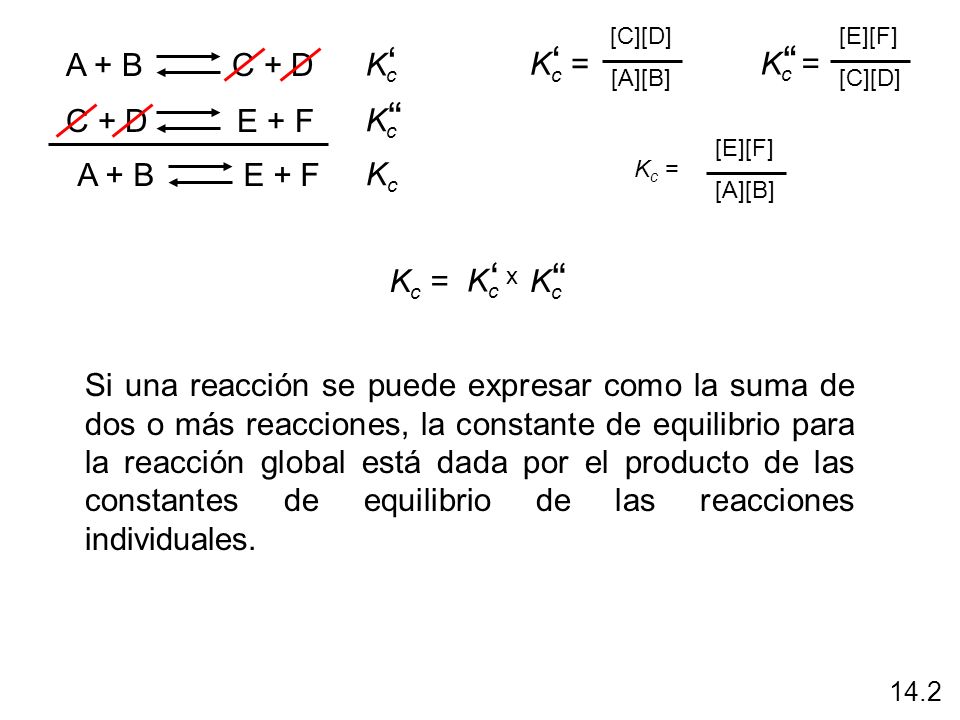 $A + B \rightleftharpoons C + D$ $K_c'$

$C + D \rightleftharpoons E + F$ $K_c''$

$A + B \rightleftharpoons E + F$ $K_c$

$K_c' = \frac{[C][D]}{[A][B]}$ $K_c'' = \frac{[E][F]}{[C][D]}$

$K_c = \frac{[E][F]}{[A][B]}$

$K_c = K_c' \times K_c''$

Si una reacción se puede expresar como la suma de dos o más reacciones, la constante de equilibrio para la reacción global está dada por el producto de las constantes de equilibrio de las reacciones individuales.

14.2